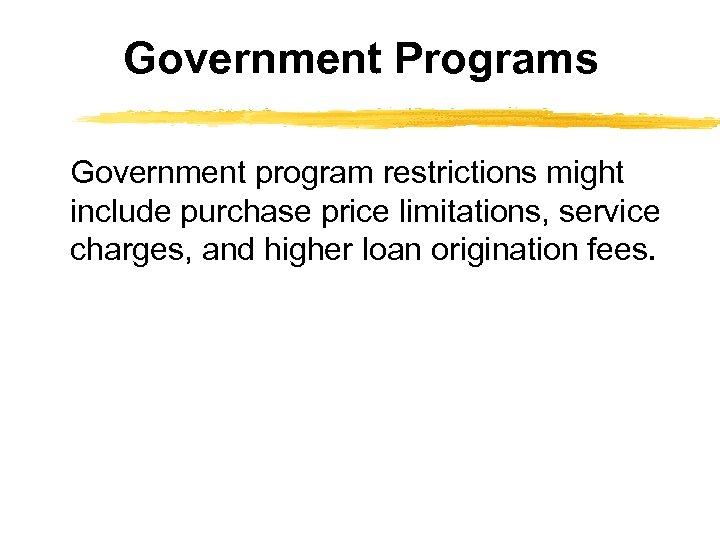 Government Programs

Government program restrictions might include purchase price limitations, service charges, and higher loan origination fees.